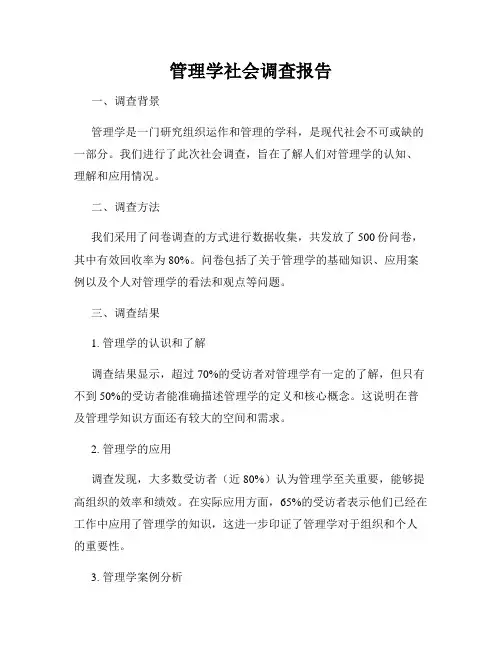 管理学社会调查报告

一、调查背景

管理学是一门研究组织运作和管理的学科，是现代社会不可或缺的一部分。我们进行了此次社会调查，旨在了解人们对管理学的认知、理解和应用情况。

二、调查方法

我们采用了问卷调查的方式进行数据收集，共发放了 500 份问卷，其中有效回收率为 80%。问卷包括了关于管理学的基础知识、应用案例以及个人对管理学的看法和观点等问题。

三、调查结果

1. 管理学的认识和了解

调查结果显示，超过 70%的受访者对管理学有一定的了解，但只有不到 50%的受访者能准确描述管理学的定义和核心概念。这说明在普及管理学知识方面还有较大的空间和需求。

2. 管理学的应用

调查发现，大多数受访者（近 80%）认为管理学至关重要，能够提高组织的效率和绩效。在实际应用方面，65%的受访者表示他们已经在工作中应用了管理学的知识，这进一步印证了管理学对于组织和个人的重要性。

3. 管理学案例分析